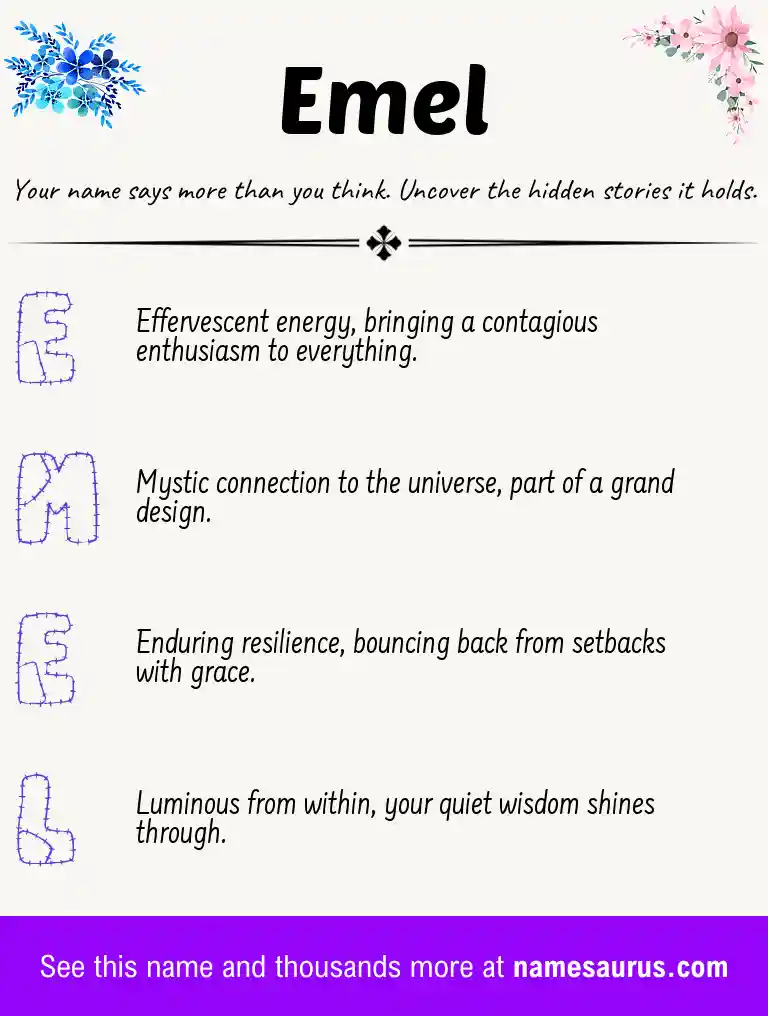 Emel

Your name says more than you think. Uncover the hidden stories it holds.

E

Effervescent energy, bringing a contagious enthusiasm to everything.

M

Mystic connection to the universe, part of a grand design.

E

Enduring resilience, bouncing back from setbacks with grace.

L

Luminous from within, your quiet wisdom shines through.

See this name and thousands more at namesaurus.com